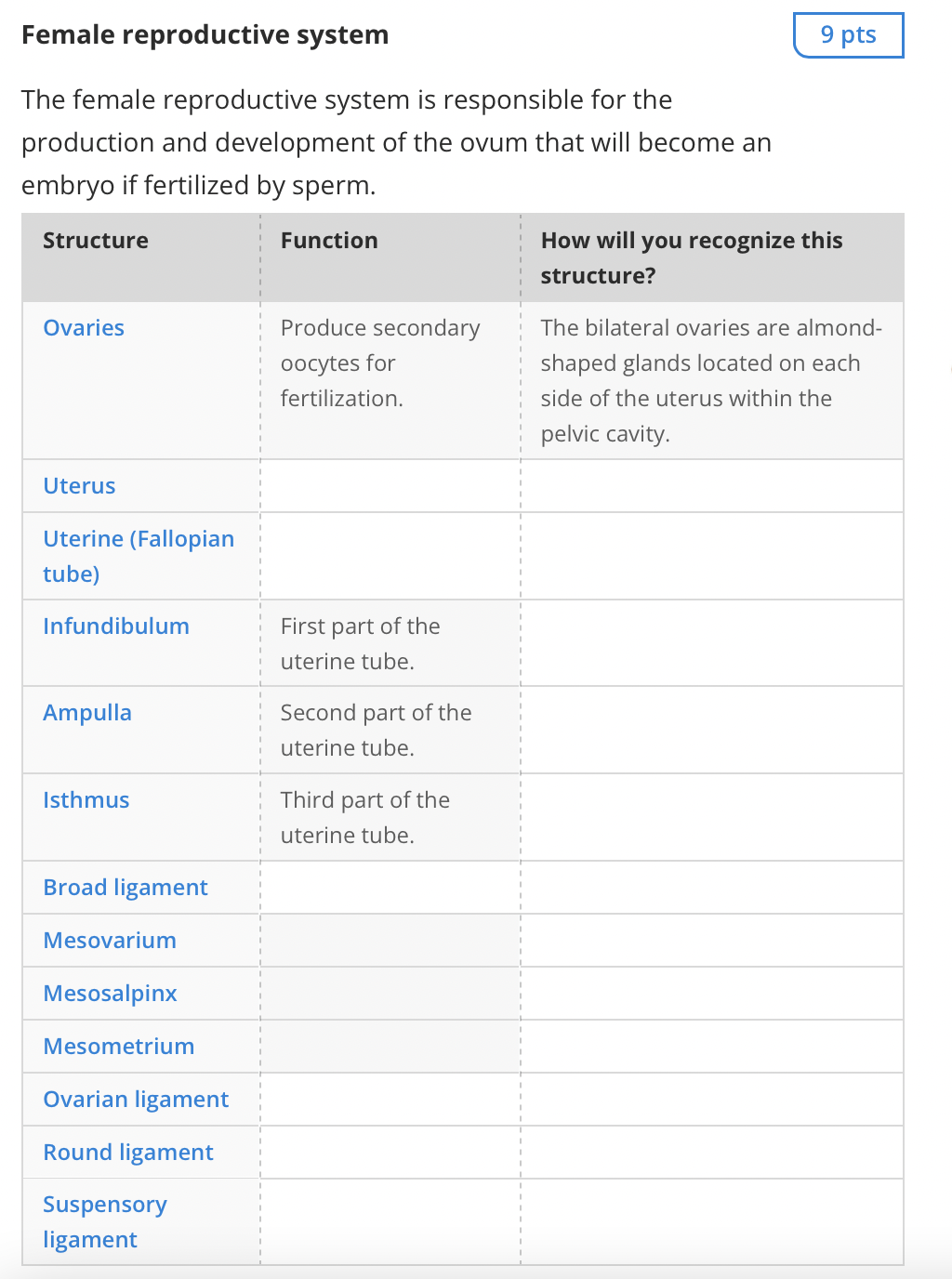 Female reproductive system

9 pts

The female reproductive system is responsible for the production and development of the ovum that will become an embryo if fertilized by sperm.

| Structure | Function | How will you recognize this structure? |
|---|---|---|
| Ovaries | Produce secondary oocytes for fertilization. | The bilateral ovaries are almond-shaped glands located on each side of the uterus within the pelvic cavity. |
| Uterus | | |
| Uterine (Fallopian tube) | | |
| Infundibulum | First part of the uterine tube. | |
| Ampulla | Second part of the uterine tube. | |
| Isthmus | Third part of the uterine tube. | |
| Broad ligament | | |
| Mesovarium | | |
| Mesosalpinx | | |
| Mesometrium | | |
| Ovarian ligament | | |
| Round ligament | | |
| Suspensory ligament | | |